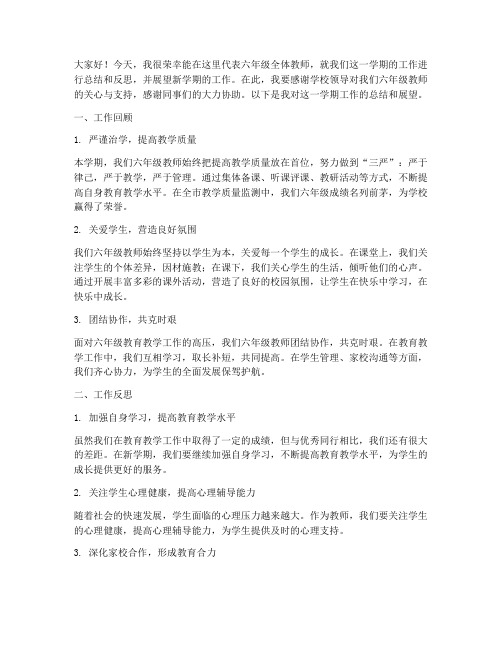 大家好！今天，我很荣幸能在这里代表六年级全体教师，就我们这一学期的工作进行总结和反思，并展望新学期的工作。在此，我要感谢学校领导对我们六年级教师的关心与支持，感谢同事们的大力协助。以下是我对这一学期工作的总结和展望。

一、工作回顾

1. 严谨治学，提高教学质量

本学期，我们六年级教师始终把提高教学质量放在首位，努力做到“三严”：严于律己，严于教学，严于管理。通过集体备课、听课评课、教研活动等方式，不断提高自身教育教学水平。在全市教学质量监测中，我们六年级成绩名列前茅，为学校赢得了荣誉。

2. 关爱学生，营造良好氛围

我们六年级教师始终坚持以学生为本，关爱每一个学生的成长。在课堂上，我们关注学生的个体差异，因材施教；在课下，我们关心学生的生活，倾听他们的心声。通过开展丰富多彩的课外活动，营造了良好的校园氛围，让学生在快乐中学习，在快乐中成长。

3. 团结协作，共克时艰

面对六年级教育教学工作的高压，我们六年级教师团结协作，共克时艰。在教育教学工作中，我们互相学习，取长补短，共同提高。在学生管理、家校沟通等方面，我们齐心协力，为学生的全面发展保驾护航。

二、工作反思

1. 加强自身学习，提高教育教学水平

虽然我们在教育教学工作中取得了一定的成绩，但与优秀同行相比，我们还有很大的差距。在新学期，我们要继续加强自身学习，不断提高教育教学水平，为学生的成长提供更好的服务。

2. 关注学生心理健康，提高心理辅导能力

随着社会的快速发展，学生面临的心理压力越来越大。作为教师，我们要关注学生的心理健康，提高心理辅导能力，为学生提供及时的心理支持。

3. 深化家校合作，形成教育合力